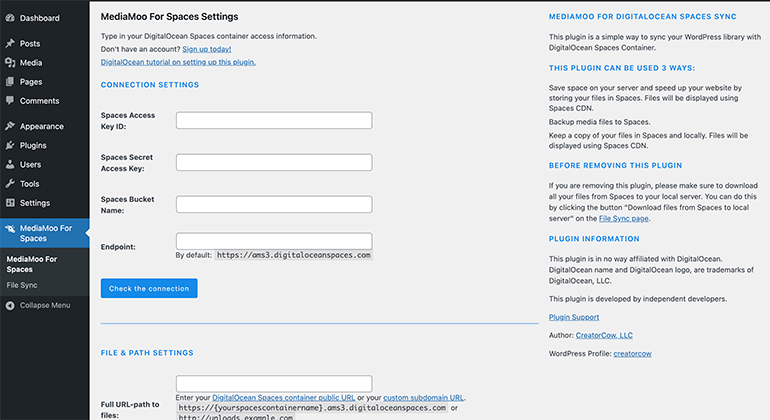 Dashboard
Posts
Media
Pages
Comments
Appearance
Plugins
Users
Tools
Settings
MediaMoo For Spaces
MediaMoo For Spaces
File Sync
Collapse Menu

MediaMoo For Spaces Settings

Type in your DigitalOcean Spaces container access information.
Don't have an account? Sign up today!
DigitalOcean tutorial on setting up this plugin.

CONNECTION SETTINGS

Spaces Access Key ID:

Spaces Secret Access Key:

Spaces Bucket Name:

Endpoint:
By default: https://ams3.digitaloceanspaces.com

Check the connection

FILE & PATH SETTINGS

Full URL-path to files:
Enter your DigitalOcean Spaces container public URL or your custom subdomain URL.
https://{yourspacescontainername}.ams3.digitaloceanspaces.com or
http://uploads.example.com

MEDIAMOO FOR DIGITALOCEAN SPACES SYNC

This plugin is a simple way to sync your WordPress library with DigitalOcean Spaces Container.

THIS PLUGIN CAN BE USED 3 WAYS:

Save space on your server and speed up your website by storing your files in Spaces. Files will be displayed using Spaces CDN.

Backup media files to Spaces.

Keep a copy of your files in Spaces and locally. Files will be displayed using Spaces CDN.

BEFORE REMOVING THIS PLUGIN

If you are removing this plugin, please make sure to download all your files from Spaces to your local server. You can do this by clicking the button "Download files from Spaces to local server" on the File Sync page.

PLUGIN INFORMATION

This plugin is in no way affiliated with DigitalOcean. DigitalOcean name and DigitalOcean logo, are trademarks of DigitalOcean, LLC.

This plugin is developed by independent developers.

Plugin Support

Author: CreatorCow, LLC

WordPress Profile: creatorcow